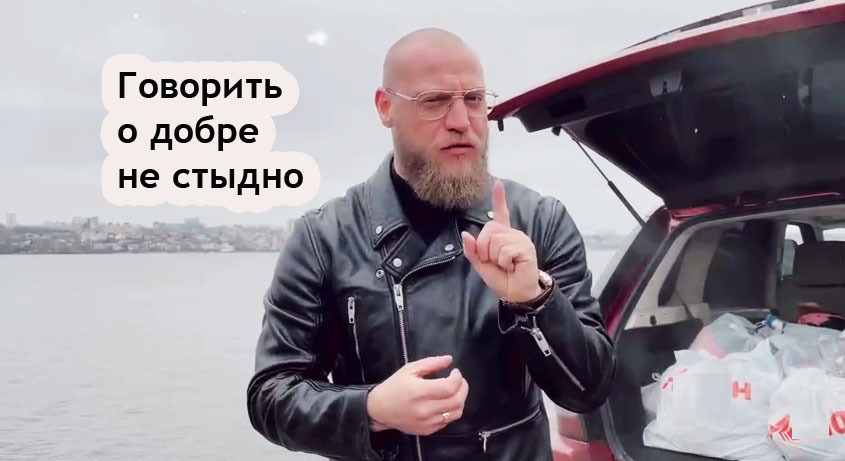 Говорить о добре не стыдно